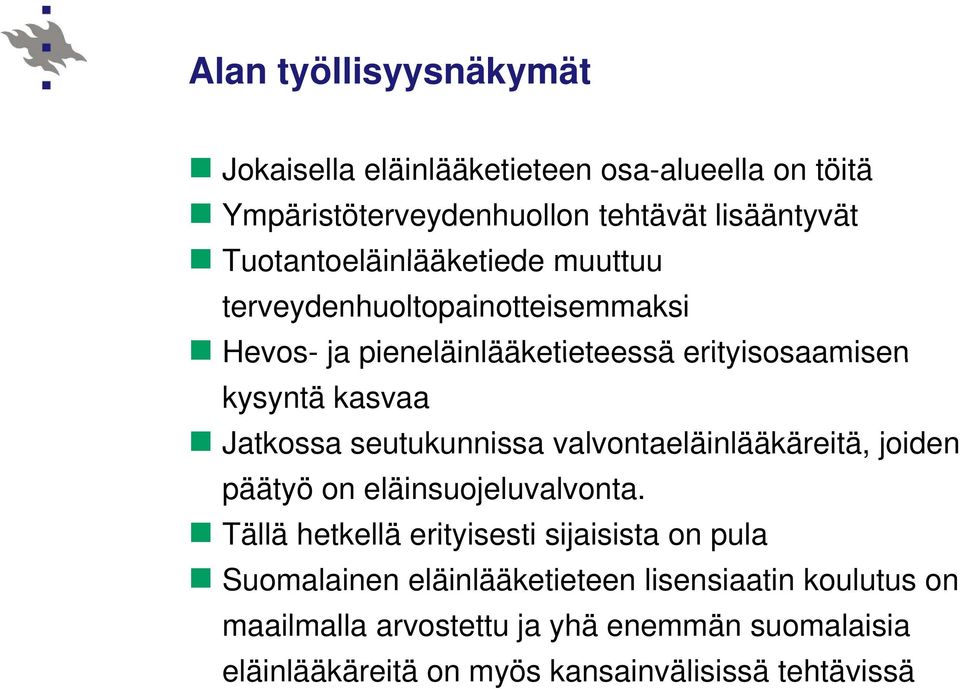 Alan työllisyysnäkymät

Jokaisella eläinlääketieteen osa-alueella on töitä

Ympäristöterveydenhuollon tehtävät lisääntyvät

Tuotantoeläinlääketiede muuttuu terveydenhuoltopainotteisemmaksi

Hevos- ja pieneläinlääketieteessä erityisosaamisen kysyntä kasvaa

Jatkossa seutukunnissa valvontaeläinlääkäreitä, joiden päätyö on eläinsuojeluvalvonta.

Tällä hetkellä erityisesti sijaisista on pula

Suomalainen eläinlääketieteen lisensiaatin koulutus on maailmalla arvostettu ja yhä enemmän suomalaisia eläinlääkäreitä on myös kansainvälisissä tehtävissä